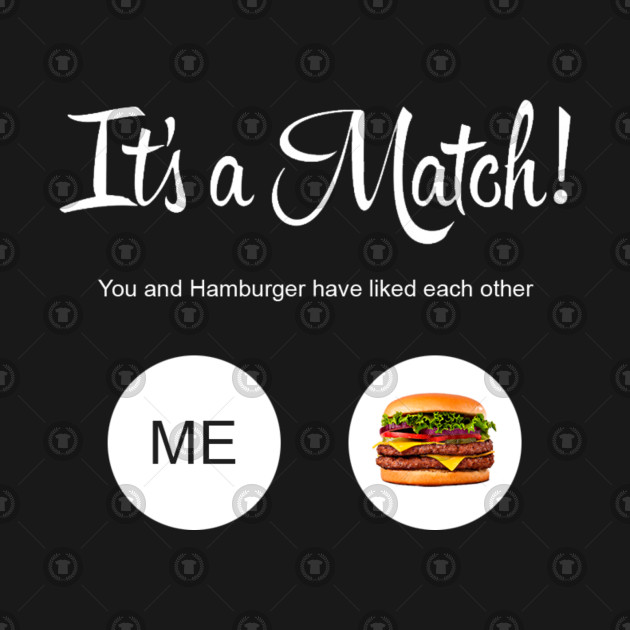 It's a Match!

You and Hamburger have liked each other

ME